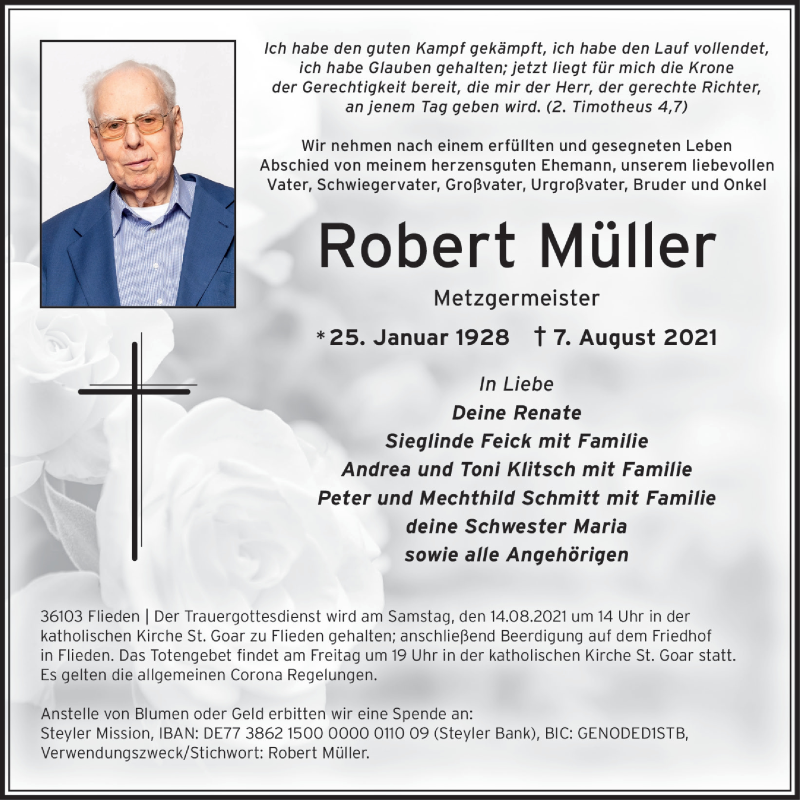 Ich habe den guten Kampf gekämpft, ich habe den Lauf vollendet, ich habe Glauben gehalten; jetzt liegt für mich die Krone der Gerechtigkeit bereit, die mir der Herr, der gerechte Richter, an jenem Tag geben wird. (2. Timotheus 4,7)

Wir nehmen nach einem erfüllten und gesegneten Leben Abschied von meinem herzensguten Ehemann, unserem liebevollen Vater, Schwiegervater, Großvater, Urgroßvater, Bruder und Onkel

Robert Müller

Metzgermeister

* 25. Januar 1928 † 7. August 2021

In Liebe
Deine Renate
Sieglinde Feick mit Familie
Andrea und Toni Klitsch mit Familie
Peter und Mechthild Schmitt mit Familie
deine Schwester Maria
sowie alle Angehörigen

36103 Flieden | Der Trauergottesdienst wird am Samstag, den 14.08.2021 um 14 Uhr in der katholischen Kirche St. Goar zu Flieden gehalten; anschließend Beerdigung auf dem Friedhof in Flieden. Das Totengebet findet am Freitag um 19 Uhr in der katholischen Kirche St. Goar statt. Es gelten die allgemeinen Corona Regelungen.

Anstelle von Blumen oder Geld erbitten wir eine Spende an:
Steyler Mission, IBAN: DE77 3862 1500 0000 0110 09 (Steyler Bank), BIC: GENODED1STB, Verwendungszweck/Stichwort: Robert Müller.